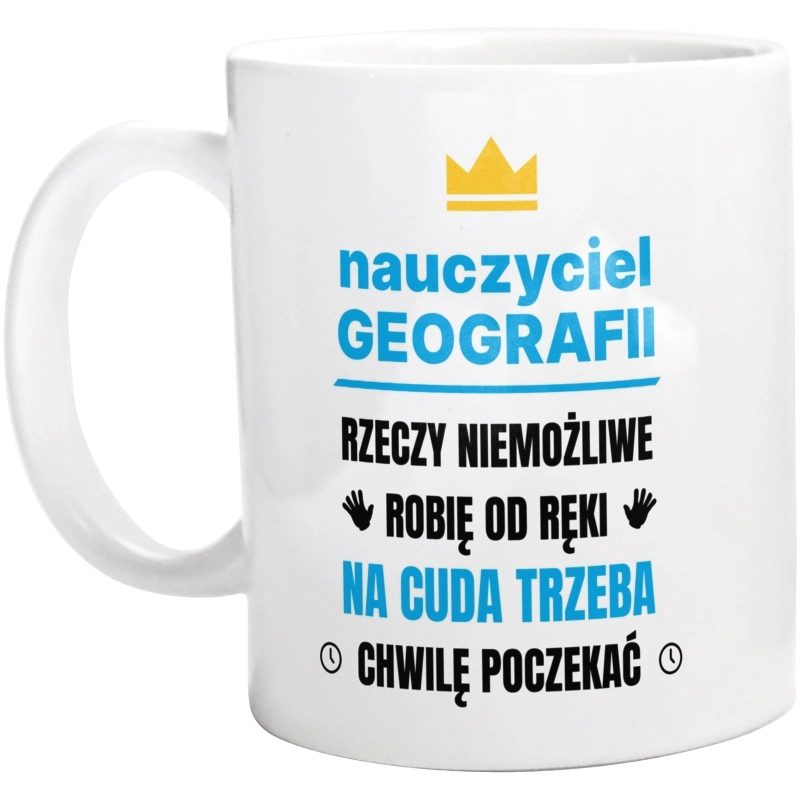 nauczyciel
GEOGRAFII

RZECZY NIEMOŻLIWE
ROBIĘ OD RĘKI
NA CUDA TRZEBA
CHWILĘ POCZEKAĆ